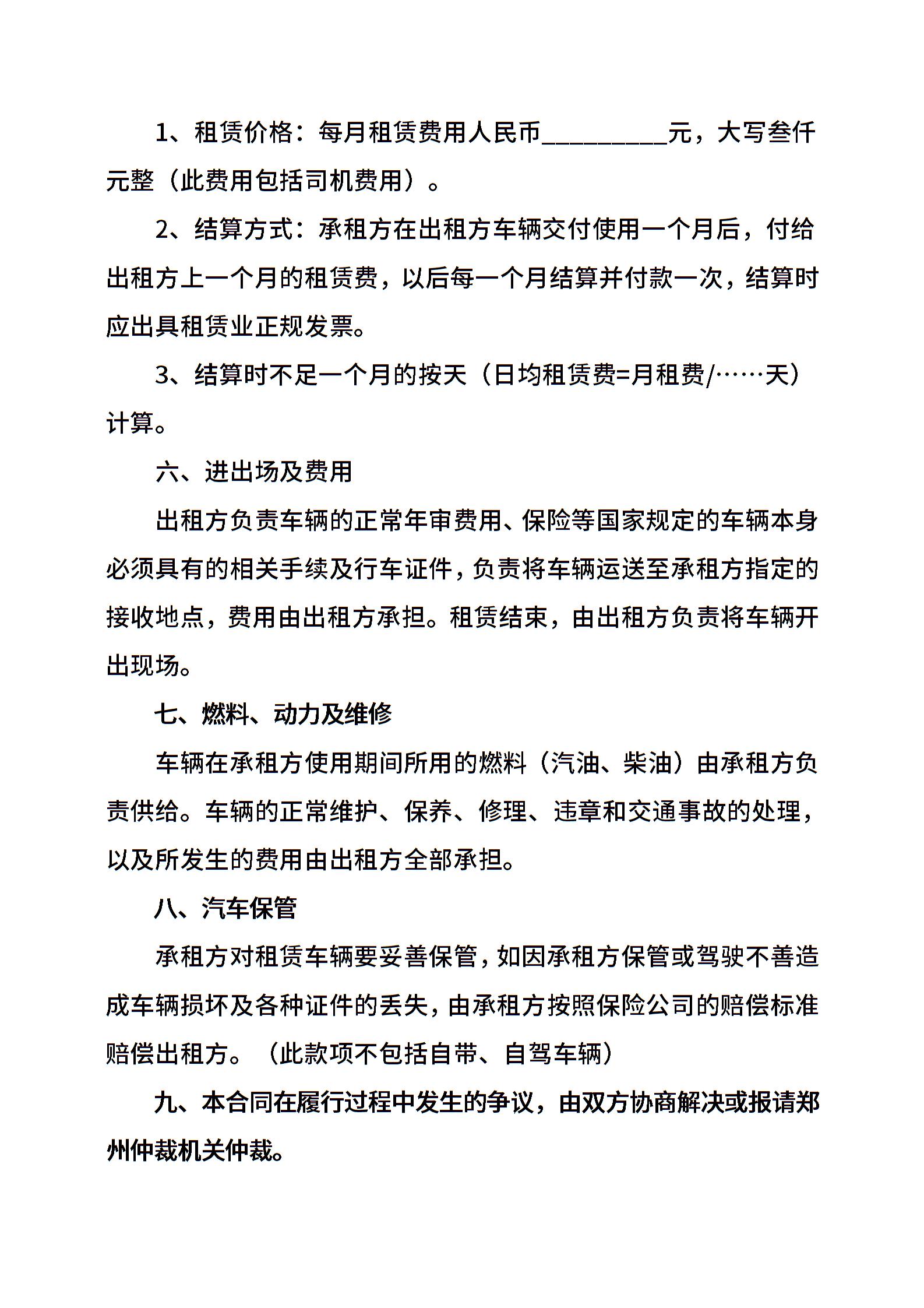 1、租赁价格：每月租赁费用人民币__________元，大写叁仟元整（此费用包括司机费用）。

2、结算方式：承租方在出租方车辆交付使用一个月后，付给出租方上一个月的租赁费，以后每一个月结算并付款一次，结算时应出具租赁业正规发票。

3、结算时不足一个月的按天（日均租赁费=月租费/……天）计算。

六、进出场及费用

出租方负责车辆的正常年审费用、保险等国家规定的车辆本身必须具有的相关手续及行车证件，负责将车辆运送至承租方指定的接收地点，费用由出租方承担。租赁结束，由出租方负责将车辆开出现场。

七、燃料、动力及维修

车辆在承租方使用期间所用的燃料（汽油、柴油）由承租方负责供给。车辆的正常维护、保养、修理、违章和交通事故的处理，以及所发生的费用由出租方全部承担。

八、汽车保管

承租方对租赁车辆要妥善保管，如因承租方保管或驾驶不善造成车辆损坏及各种证件的丢失，由承租方按照保险公司的赔偿标准赔偿出租方。（此款项不包括自带、自驾车辆）

九、本合同在履行过程中发生的争议，由双方协商解决或报请郑州仲裁机关仲裁。